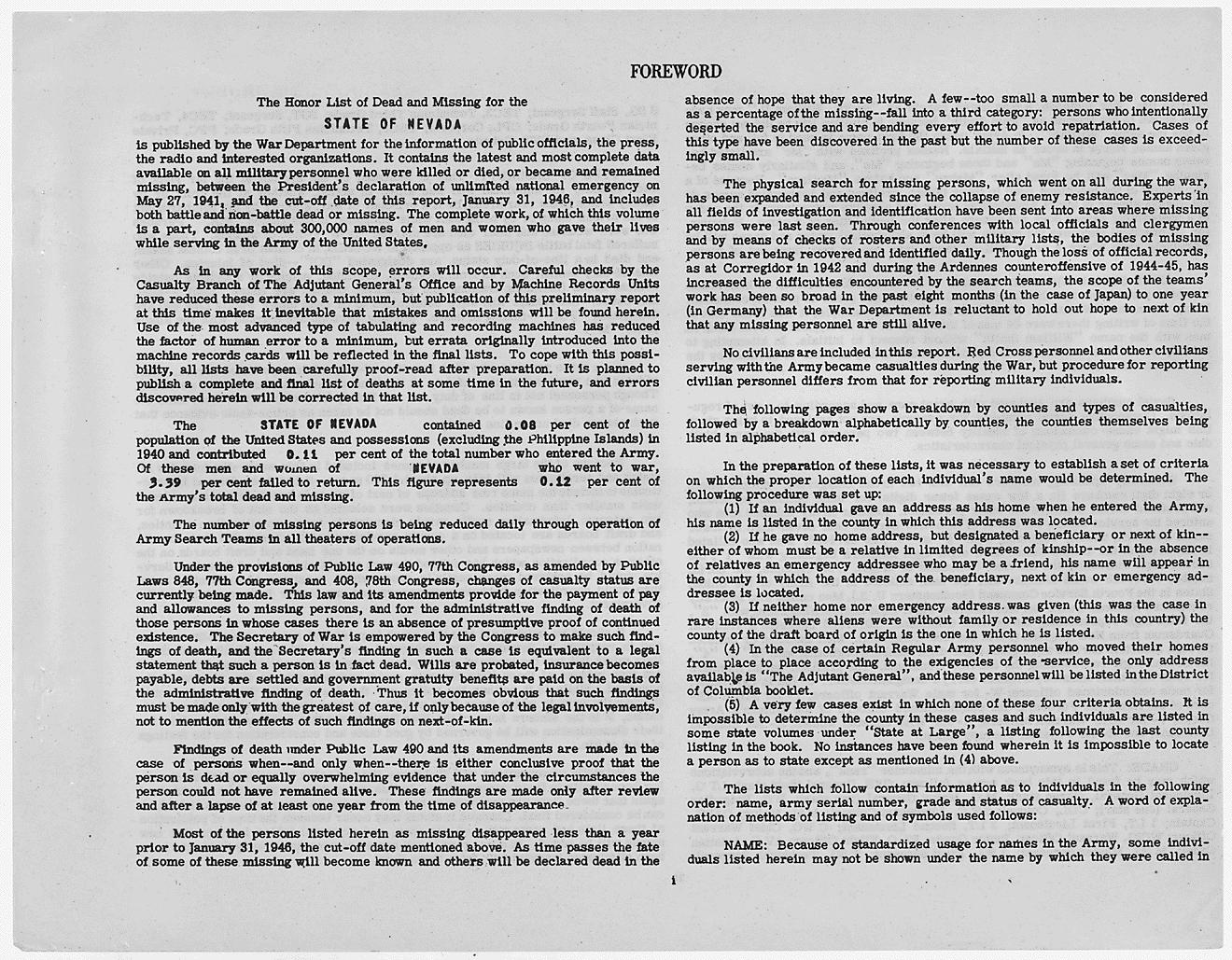 FOREWORD

The Honor List of Dead and Missing for the

STATE OF NEVADA

is published by the War Department for the information of public officials, the press, the radio and interested organizations. It contains the latest and most complete data available on all military personnel who were killed or died, or became and remained missing, between the President's declaration of unlimited national emergency on May 27, 1941, and the cut-off date of this report, January 31, 1946, and includes both battle and non-battle dead or missing. The complete work, of which this volume is a part, contains about 300,000 names of men and women who gave their lives while serving in the Army of the United States.

As in any work of this scope, errors will occur. Careful checks by the Casualty Branch of The Adjutant General's Office and by Machine Records Units have reduced these errors to a minimum, but publication of this preliminary report at this time makes it inevitable that mistakes and omissions will be found herein. Use of the most advanced type of tabulating and recording machines has reduced the factor of human error to a minimum, but errata originally introduced into the machine records cards will be reflected in the final lists. To cope with this possibility, all lists have been carefully proof-read after preparation. It is planned to publish a complete and final list of deaths at some time in the future, and errors discovered herein will be corrected in that list.

The STATE OF NEVADA contained 0.08 per cent of the population of the United States and possessions (excluding the Philippine Islands) in 1940 and contributed 0.11 per cent of the total number who entered the Army. Of these men and women of NEVADA who went to war, 3.39 per cent failed to return. This figure represents 0.12 per cent of the Army's total dead and missing.

The number of missing persons is being reduced daily through operation of Army Search Teams in all theaters of operations.

Under the provisions of Public Law 490, 77th Congress, as amended by Public Laws 848, 77th Congress, and 408, 78th Congress, changes of casualty status are currently being made. This law and its amendments provide for the payment of pay and allowances to missing persons, and for the administrative finding of death of those persons in whose cases there is an absence of presumptive proof of continued existence. The Secretary of War is empowered by the Congress to make such findings of death, and the Secretary's finding in such a case is equivalent to a legal statement that such a person is in fact dead. Wills are probated, insurance becomes payable, debts are settled and government gratuity benefits are paid on the basis of the administrative finding of death. Thus it becomes obvious that such findings must be made only with the greatest of care, if only because of the legal involvements, not to mention the effects of such findings on next-of-kin.

Findings of death under Public Law 490 and its amendments are made in the case of persons when--and only when--there is either conclusive proof that the person is dead or equally overwhelming evidence that under the circumstances the person could not have remained alive. These findings are made only after review and after a lapse of at least one year from the time of disappearance.

Most of the persons listed herein as missing disappeared less than a year prior to January 31, 1946, the cut-off date mentioned above. As time passes the fate of some of these missing will become known and others will be declared dead in the absence of hope that they are living. A few--too small a number to be considered as a percentage of the missing--fall into a third category: persons who intentionally deserted the service and are bending every effort to avoid repatriation. Cases of this type have been discovered in the past but the number of these cases is exceedingly small.

The physical search for missing persons, which went on all during the war, has been expanded and extended since the collapse of enemy resistance. Experts in all fields of investigation and identification have been sent into areas where missing persons were last seen. Through conferences with local officials and clergymen and by means of checks of rosters and other military lists, the bodies of missing persons are being recovered and identified daily. Though the loss of official records, as at Corregidor in 1942 and during the Ardennes counteroffensive of 1944-45, has increased the difficulties encountered by the search teams, the scope of the teams' work has been so broad in the past eight months (in the case of Japan) to one year (in Germany) that the War Department is reluctant to hold out hope to next of kin that any missing personnel are still alive.

No civilians are included in this report. Red Cross personnel and other civilians serving with the Army became casualties during the War, but procedure for reporting civilian personnel differs from that for reporting military individuals.

The following pages show a breakdown by counties and types of casualties, followed by a breakdown alphabetically by counties, the counties themselves being listed in alphabetical order.

In the preparation of these lists, it was necessary to establish a set of criteria on which the proper location of each individual's name would be determined. The following procedure was set up:
(1) If an individual gave an address as his home when he entered the Army, his name is listed in the county in which this address was located.
(2) If he gave no home address, but designated a beneficiary or next of kin--either of whom must be a relative in limited degrees of kinship--or in the absence of relatives an emergency addressee who may be a friend, his name will appear in the county in which the address of the beneficiary, next of kin or emergency addressee is located.
(3) If neither home nor emergency address was given (this was the case in rare instances where aliens were without family or residence in this country) the county of the draft board of origin is the one in which he is listed.
(4) In the case of certain Regular Army personnel who moved their homes from place to place according to the exigencies of the service, the only address available is "The Adjutant General", and these personnel will be listed in the District of Columbia booklet.
(5) A very few cases exist in which none of these four criteria obtains. It is impossible to determine the county in these cases and such individuals are listed in some state volumes under "State at Large", a listing following the last county listing in the book. No instances have been found wherein it is impossible to locate a person as to state except as mentioned in (4) above.

The lists which follow contain information as to individuals in the following order: name, army serial number, grade and status of casualty. A word of explanation of methods of listing and of symbols used follows:

NAME: Because of standardized usage for names in the Army, some individuals listed herein may not be shown under the name by which they were called in

i